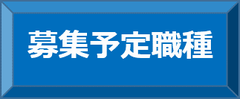 募集予定職種